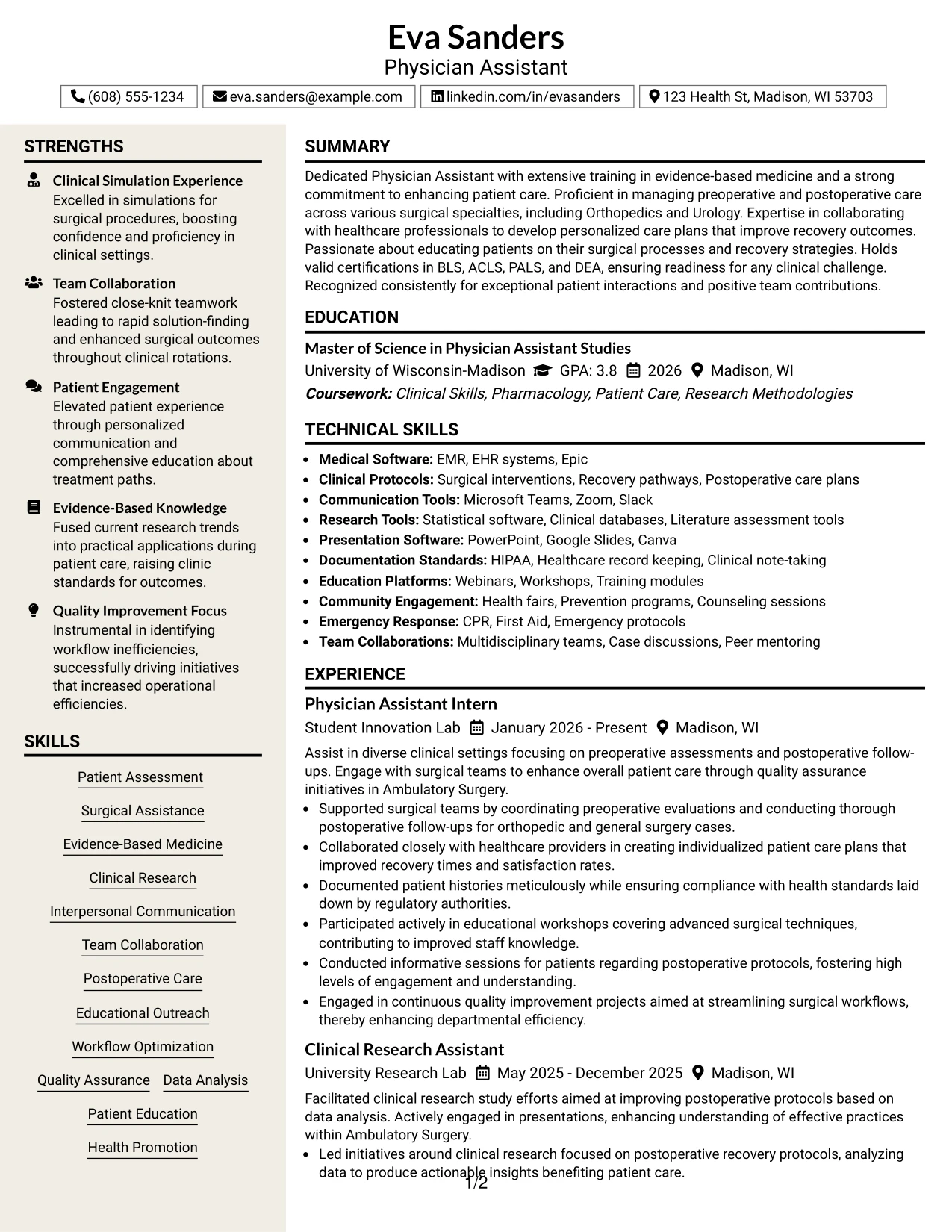 Eva Sanders
Physician Assistant

(608) 555-1234 eva.sanders@example.com linkedin.com/in/evasanders 123 Health St, Madison, WI 53703

STRENGTHS

Clinical Simulation Experience
Excelled in simulations for surgical procedures, boosting confidence and proficiency in clinical settings.

Team Collaboration
Fostered close-knit teamwork leading to rapid solution-finding and enhanced surgical outcomes throughout clinical rotations.

Patient Engagement
Elevated patient experience through personalized communication and comprehensive education about treatment paths.

Evidence-Based Knowledge
Fused current research trends into practical applications during patient care, raising clinic standards for outcomes.

Quality Improvement Focus
Instrumental in identifying workflow inefficiencies, successfully driving initiatives that increased operational efficiencies.

SKILLS

Patient Assessment
Surgical Assistance
Evidence-Based Medicine
Clinical Research
Interpersonal Communication
Team Collaboration
Postoperative Care
Educational Outreach
Workflow Optimization
Quality Assurance Data Analysis
Patient Education
Health Promotion

SUMMARY

Dedicated Physician Assistant with extensive training in evidence-based medicine and a strong commitment to enhancing patient care. Proficient in managing preoperative and postoperative care across various surgical specialties, including Orthopedics and Urology. Expertise in collaborating with healthcare professionals to develop personalized care plans that improve recovery outcomes. Passionate about educating patients on their surgical processes and recovery strategies. Holds valid certifications in BLS, ACLS, PALS, and DEA, ensuring readiness for any clinical challenge. Recognized consistently for exceptional patient interactions and positive team contributions.

EDUCATION

Master of Science in Physician Assistant Studies
University of Wisconsin-Madison GPA: 3.8 2026 Madison, WI
Coursework: Clinical Skills, Pharmacology, Patient Care, Research Methodologies

TECHNICAL SKILLS

• Medical Software: EMR, EHR systems, Epic
• Clinical Protocols: Surgical interventions, Recovery pathways, Postoperative care plans
• Communication Tools: Microsoft Teams, Zoom, Slack
• Research Tools: Statistical software, Clinical databases, Literature assessment tools
• Presentation Software: PowerPoint, Google Slides, Canva
• Documentation Standards: HIPAA, Healthcare record keeping, Clinical note-taking
• Education Platforms: Webinars, Workshops, Training modules
• Community Engagement: Health fairs, Prevention programs, Counseling sessions
• Emergency Response: CPR, First Aid, Emergency protocols
• Team Collaborations: Multidisciplinary teams, Case discussions, Peer mentoring

EXPERIENCE

Physician Assistant Intern
Student Innovation Lab January 2026 - Present Madison, WI

Assist in diverse clinical settings focusing on preoperative assessments and postoperative follow-ups. Engage with surgical teams to enhance overall patient care through quality assurance initiatives in Ambulatory Surgery.
• Supported surgical teams by coordinating preoperative evaluations and conducting thorough postoperative follow-ups for orthopedic and general surgery cases.
• Collaborated closely with healthcare providers in creating individualized patient care plans that improved recovery times and satisfaction rates.
• Documented patient histories meticulously while ensuring compliance with health standards laid down by regulatory authorities.
• Participated actively in educational workshops covering advanced surgical techniques, contributing to improved staff knowledge.
• Conducted informative sessions for patients regarding postoperative protocols, fostering high levels of engagement and understanding.
• Engaged in continuous quality improvement projects aimed at streamlining surgical workflows, thereby enhancing departmental efficiency.

Clinical Research Assistant
University Research Lab May 2025 - December 2025 Madison, WI

Facilitated clinical research study efforts aimed at improving postoperative protocols based on data analysis. Actively engaged in presentations, enhancing understanding of effective practices within Ambulatory Surgery.
• Led initiatives around clinical research focused on postoperative recovery protocols, analyzing data to produce actionable insights benefiting patient care.

1/2